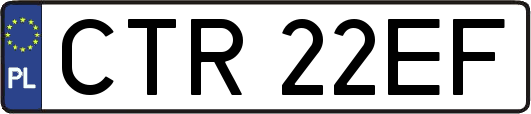 PL
CTR 22EF